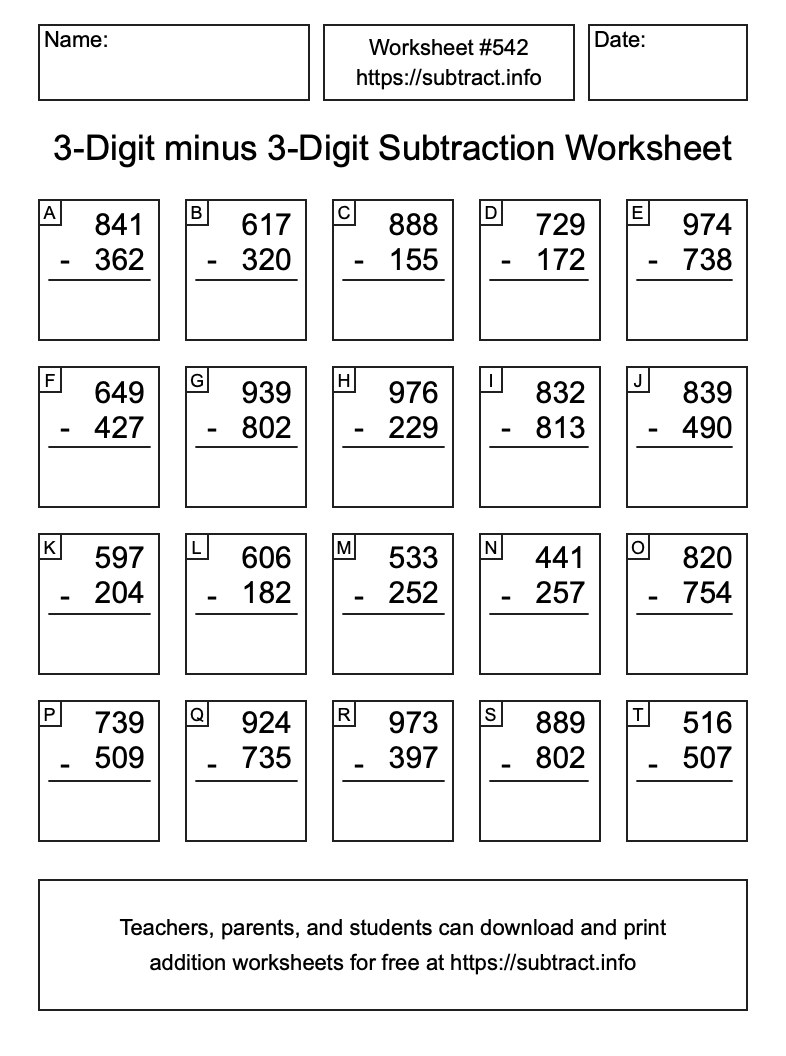 Name:

Worksheet #542
https://subtract.info

Date:

3-Digit minus 3-Digit Subtraction Worksheet

A
841
- 362

B
617
- 320

C
888
- 155

D
729
- 172

E
974
- 738

F
649
- 427

G
939
- 802

H
976
- 229

I
832
- 813

J
839
- 490

K
597
- 204

L
606
- 182

M
533
- 252

N
441
- 257

O
820
- 754

P
739
- 509

Q
924
- 735

R
973
- 397

S
889
- 802

T
516
- 507

Teachers, parents, and students can download and print addition worksheets for free at https://subtract.info